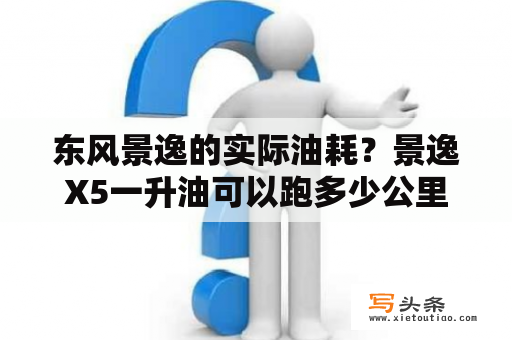 东风景逸的实际油耗？景逸X5一升油可以跑多少公里

写头条
www.xietoutiao.com